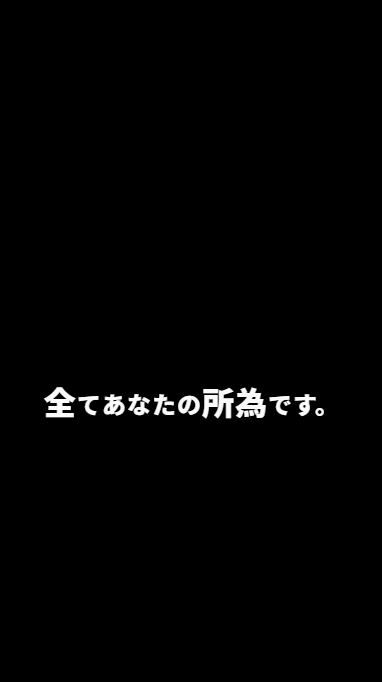 全てあなたの所為です。